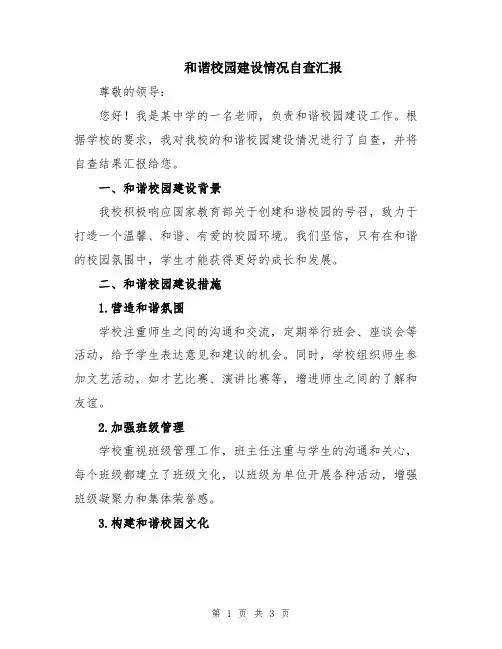 和谐校园建设情况自查汇报

尊敬的领导：

您好！我是某中学的一名老师，负责和谐校园建设工作。根据学校的要求，我对我校的和谐校园建设情况进行了自查，并将自查结果汇报给您。

一、和谐校园建设背景

我校积极响应国家教育部关于创建和谐校园的号召，致力于打造一个温馨、和谐、有爱的校园环境。我们坚信，只有在和谐的校园氛围中，学生才能获得更好的成长和发展。

二、和谐校园建设措施

1.营造和谐氛围

学校注重师生之间的沟通和交流，定期举行班会、座谈会等活动，给予学生表达意见和建议的机会。同时，学校组织师生参加文艺活动，如才艺比赛、演讲比赛等，增进师生之间的了解和友谊。

2.加强班级管理

学校重视班级管理工作，班主任注重与学生的沟通和关心，每个班级都建立了班级文化，以班级为单位开展各种活动，增强班级凝聚力和集体荣誉感。

3.构建和谐校园文化

第 1 页 共 3 页